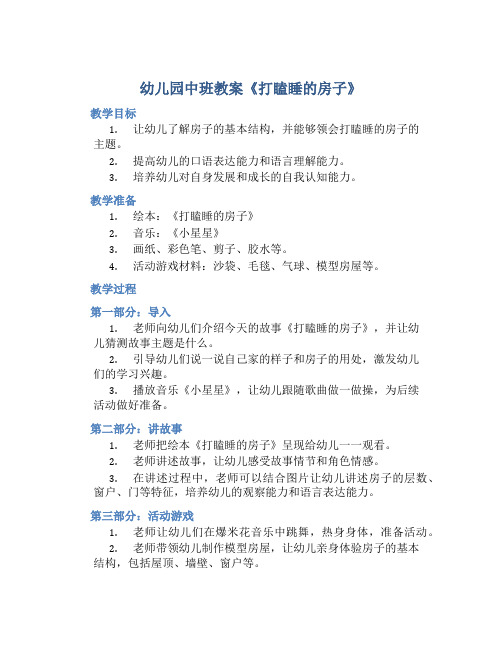 幼儿园中班教案《打瞌睡的房子》

教学目标

1. 让幼儿了解房子的基本结构，并能够领会打瞌睡的房子的主题。
2. 提高幼儿的口语表达能力和语言理解能力。
3. 培养幼儿对自身发展和成长的自我认知能力。

教学准备

1. 绘本：《打瞌睡的房子》
2. 音乐：《小星星》
3. 画纸、彩色笔、剪子、胶水等。
4. 活动游戏材料：沙袋、毛毯、气球、模型房屋等。

教学过程

第一部分：导入

1. 老师向幼儿们介绍今天的故事《打瞌睡的房子》，并让幼儿猜测故事主题是什么。
2. 引导幼儿们说一说自己家的样子和房子的用处，激发幼儿们的学习兴趣。
3. 播放音乐《小星星》，让幼儿跟随歌曲做一做操，为后续活动做好准备。

第二部分：讲故事

1. 老师把绘本《打瞌睡的房子》呈现给幼儿一一观看。
2. 老师讲述故事，让幼儿感受故事情节和角色情感。
3. 在讲述过程中，老师可以结合图片让幼儿讲述房子的层数、窗户、门等特征，培养幼儿的观察能力和语言表达能力。

第三部分：活动游戏

1. 老师让幼儿们在爆米花音乐中跳舞，热身身体，准备活动。
2. 老师带领幼儿制作模型房屋，让幼儿亲身体验房子的基本结构，包括屋顶、墙壁、窗户等。